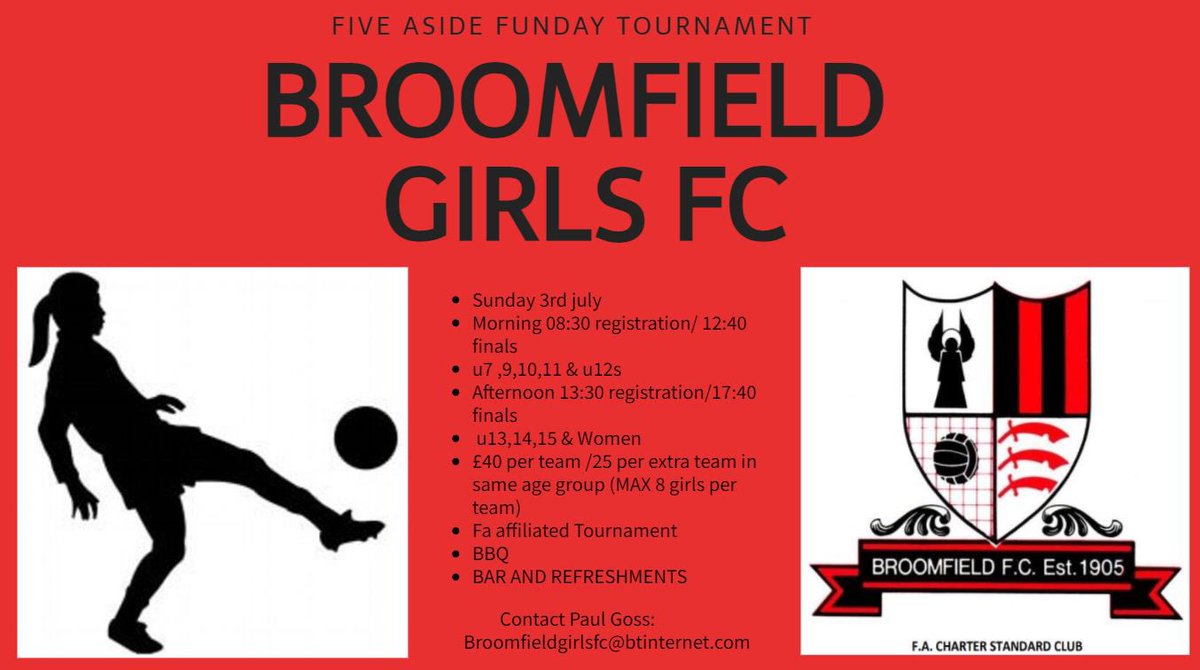 FIVE ASIDE FUNDAY TOURNAMENT

BROOMFIELD GIRLS FC

- Sunday 3rd july
- Morning 08:30 registration/ 12:40 finals
- u7 ,9,10,11 & u12s
- Afternoon 13:30 registration/17:40 finals
- u13,14,15 & Women
- £40 per team /25 per extra team in same age group (MAX 8 girls per team)
- Fa affiliated Tournament
- BBQ
- BAR AND REFRESHMENTS

Contact Paul Goss:
Broomfieldgirlsfc@btinternet.com

BROOMFIELD F.C. Est.1905

F.A. CHARTER STANDARD CLUB